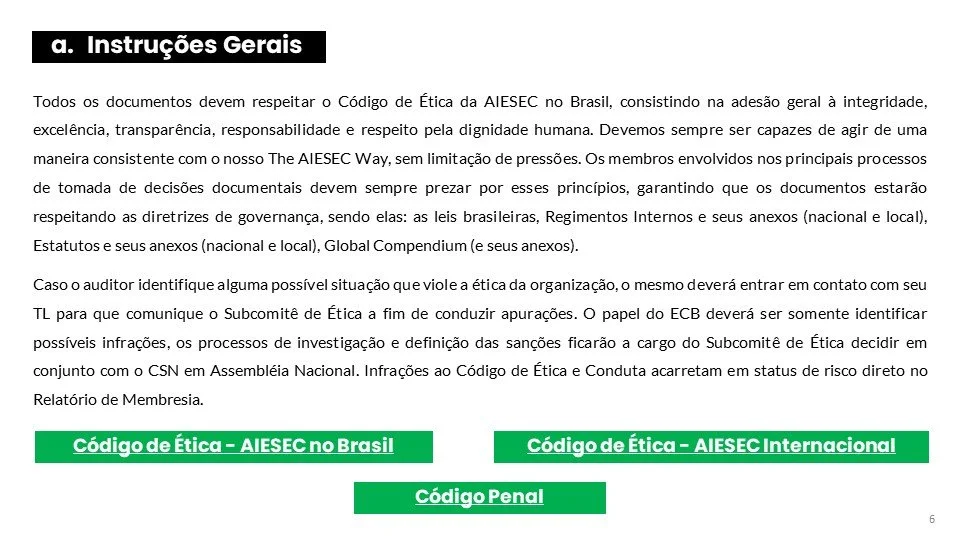 a. Instruções Gerais

Todos os documentos devem respeitar o Código de Ética da AIESEC no Brasil, consistindo na adesão geral à integridade, excelência, transparência, responsabilidade e respeito pela dignidade humana. Devemos sempre ser capazes de agir de uma maneira consistente com o nosso The AIESEC Way, sem limitação de pressões. Os membros envolvidos nos principais processos de tomada de decisões documentais devem sempre prezar por esses princípios, garantindo que os documentos estarão respeitando as diretrizes de governança, sendo elas: as leis brasileiras, Regimentos Internos e seus anexos (nacional e local), Estatutos e seus anexos (nacional e local), Global Compendium (e seus anexos).

Caso o auditor identifique alguma possível situação que viole a ética da organização, o mesmo deverá entrar em contato com seu TL para que comunique o Subcomitê de Ética a fim de conduzir apurações. O papel do ECB deverá ser somente identificar possíveis infrações, os processos de investigação e definição das sanções ficarão a cargo do Subcomitê de Ética decidir em conjunto com o CSN em Assembléia Nacional. Infrações ao Código de Ética e Conduta acarretam em status de risco direto no Relatório de Membresia.

Código de Ética - AIESEC no Brasil

Código de Ética - AIESEC Internacional

Código Penal

6